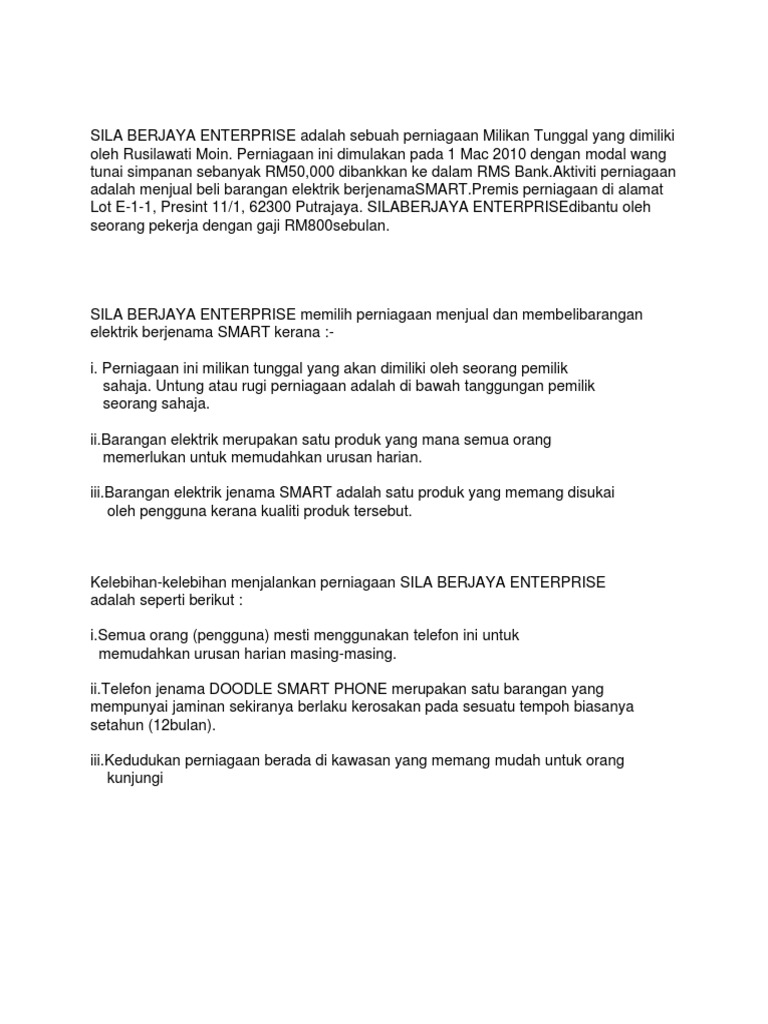 SILA BERJAYA ENTERPRISE adalah sebuah perniagaan Milikan Tunggal yang dimiliki oleh Rusilawati Moin. Perniagaan ini dimulakan pada 1 Mac 2010 dengan modal wang tunai simpanan sebanyak RM50,000 dibankkan ke dalam RMS Bank.Aktiviti perniagaan adalah menjual beli barangan elektrik berjenamaSMART.Premis perniagaan di alamat Lot E-1-1, Presint 11/1, 62300 Putrajaya. SILABERJAYA ENTERPRISEdibantu oleh seorang pekerja dengan gaji RM800sebulan.

SILA BERJAYA ENTERPRISE memilih perniagaan menjual dan membelibarangan elektrik berjenama SMART kerana :-

i. Perniagaan ini milikan tunggal yang akan dimiliki oleh seorang pemilik sahaja. Untung atau rugi perniagaan adalah di bawah tanggungan pemilik seorang sahaja.

ii.Barangan elektrik merupakan satu produk yang mana semua orang memerlukan untuk memudahkan urusan harian.

iii.Barangan elektrik jenama SMART adalah satu produk yang memang disukai oleh pengguna kerana kualiti produk tersebut.

Kelebihan-kelebihan menjalankan perniagaan SILA BERJAYA ENTERPRISE adalah seperti berikut :

i.Semua orang (pengguna) mesti menggunakan telefon ini untuk memudahkan urusan harian masing-masing.

ii.Telefon jenama DOODLE SMART PHONE merupakan satu barangan yang mempunyai jaminan sekiranya berlaku kerosakan pada sesuatu tempoh biasanya setahun (12bulan).

iii.Kedudukan perniagaan berada di kawasan yang memang mudah untuk orang kunjungi